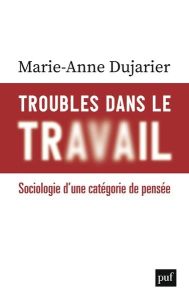 Marie-Anne Dujarier

TROUBLES DANS LE TRAVAIL

Sociologie d'une catégorie de pensée

puf